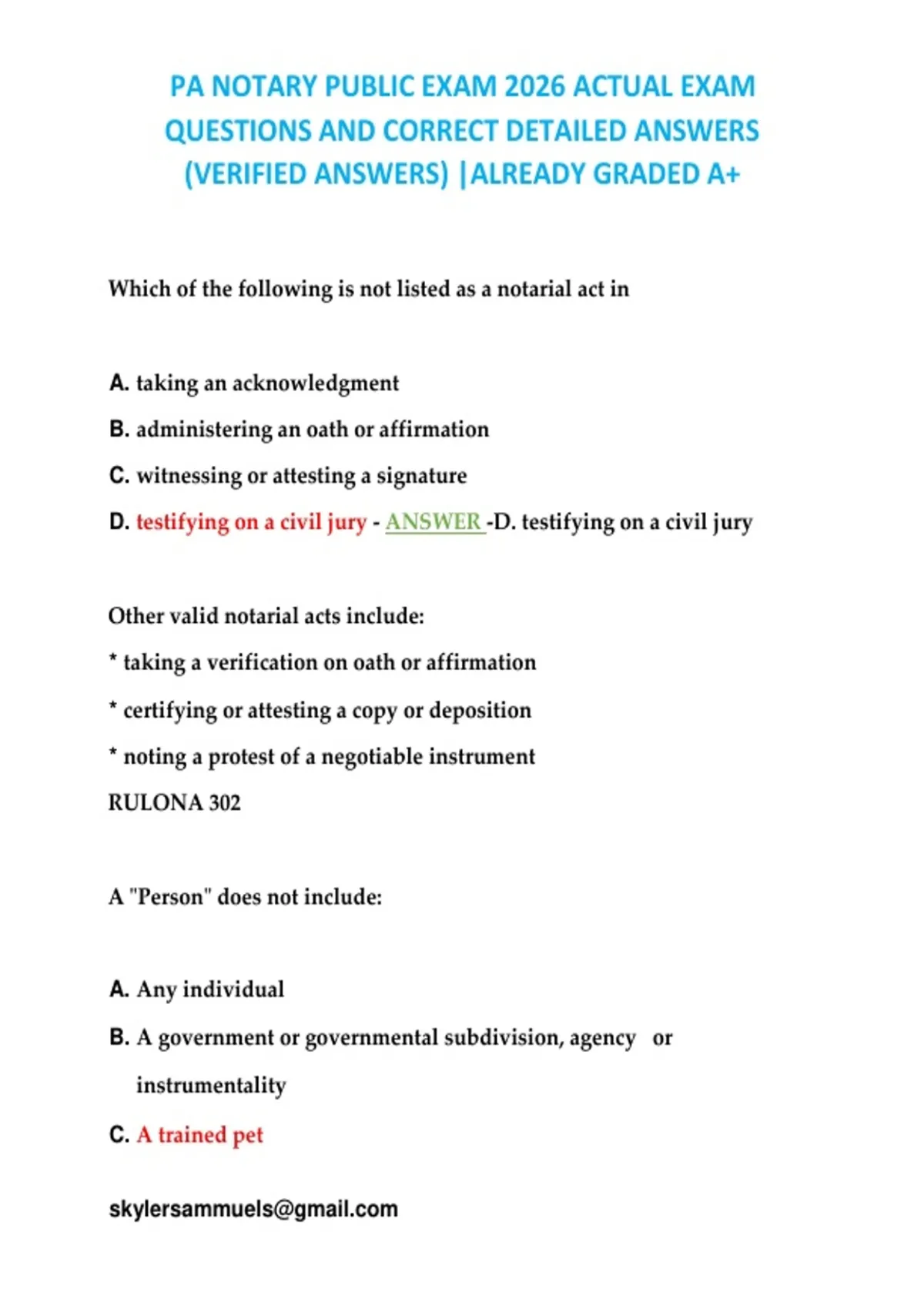 PA NOTARY PUBLIC EXAM 2026 ACTUAL EXAM QUESTIONS AND CORRECT DETAILED ANSWERS (VERIFIED ANSWERS) |ALREADY GRADED A+

Which of the following is not listed as a notarial act in

A. taking an acknowledgment

B. administering an oath or affirmation

C. witnessing or attesting a signature

D. testifying on a civil jury - ANSWER -D. testifying on a civil jury

Other valid notarial acts include:

* taking a verification on oath or affirmation

* certifying or attesting a copy or deposition

* noting a protest of a negotiable instrument

RULONA 302

A "Person" does not include:

A. Any individual

B. A government or governmental subdivision, agency or instrumentality

C. A trained pet

skylersammuels@gmail.com